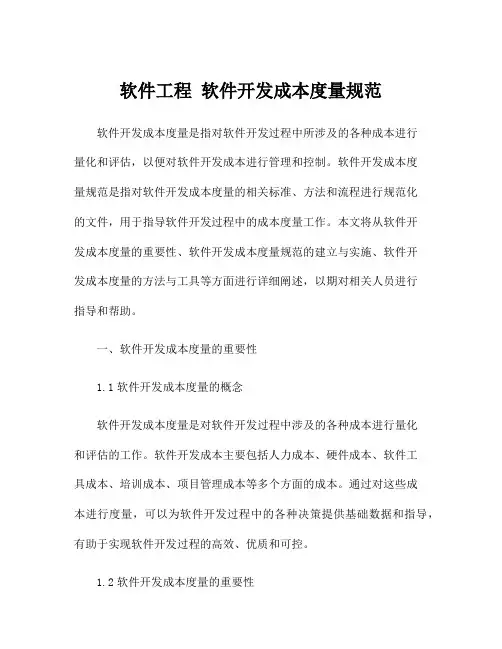 软件工程 软件开发成本度量规范

软件开发成本度量是指对软件开发过程中所涉及的各种成本进行量化和评估，以便对软件开发成本进行管理和控制。软件开发成本度量规范是指对软件开发成本度量的相关标准、方法和流程进行规范化的文件，用于指导软件开发过程中的成本度量工作。本文将从软件开发成本度量的重要性、软件开发成本度量规范的建立与实施、软件开发成本度量的方法与工具等方面进行详细阐述，以期对相关人员进行指导和帮助。

一、软件开发成本度量的重要性

1.1 软件开发成本度量的概念

软件开发成本度量是对软件开发过程中涉及的各种成本进行量化和评估的工作。软件开发成本主要包括人力成本、硬件成本、软件工具成本、培训成本、项目管理成本等多个方面的成本。通过对这些成本进行度量，可以为软件开发过程中的各种决策提供基础数据和指导，有助于实现软件开发过程的高效、优质和可控。

1.2 软件开发成本度量的重要性